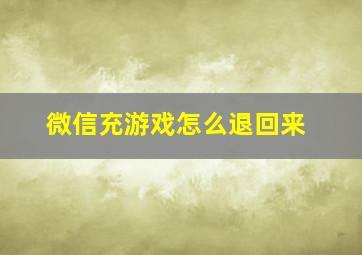 微信充游戏怎么退回来